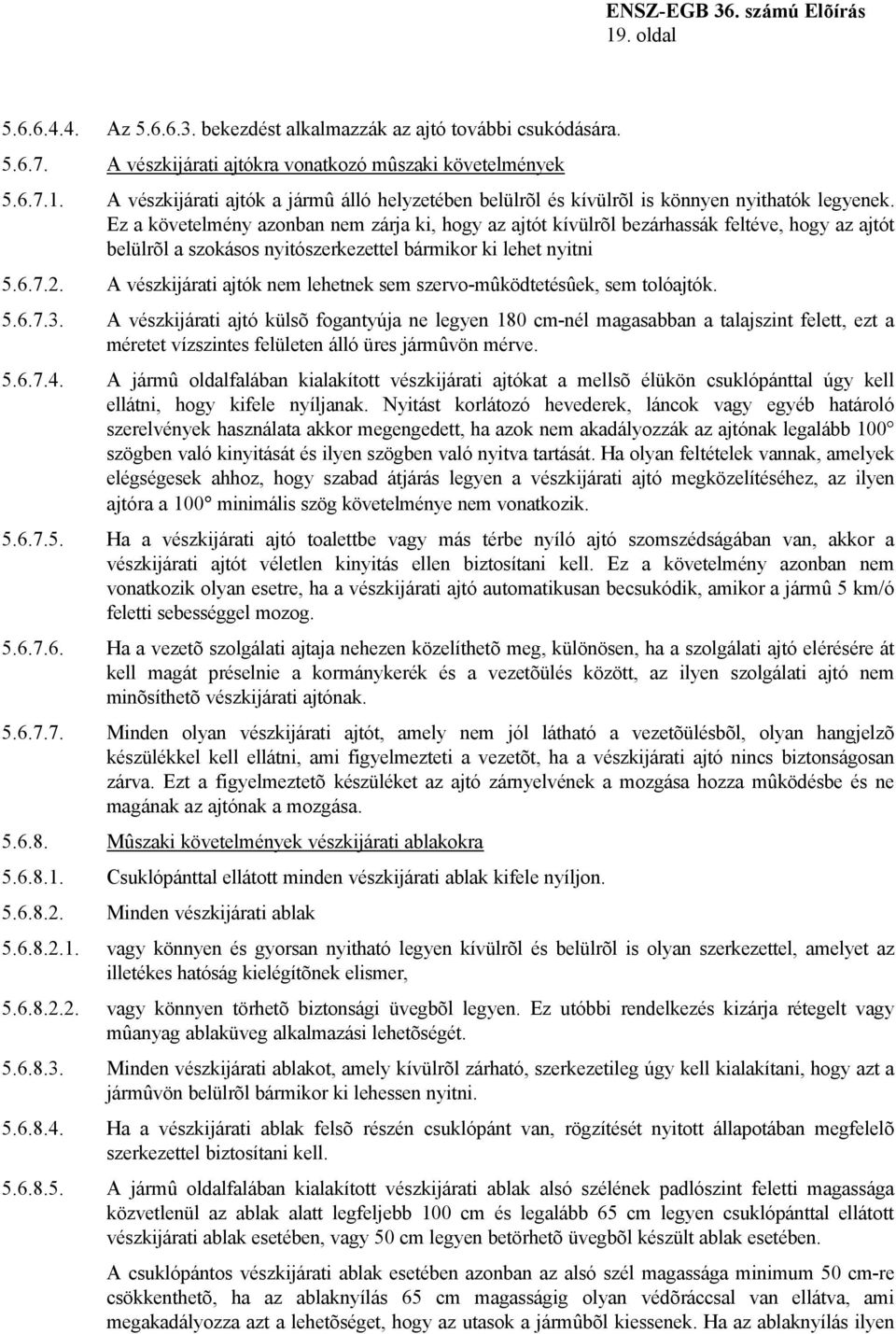 ENSZ-EGB 36. számú Elõírás
19. oldal

5.6.6.4.4. Az 5.6.6.3. bekezdést alkalmazzák az ajtó további csukódására.

5.6.7. A vészkijárati ajtókra vonatkozó mûszaki követelmények

5.6.7.1. A vészkijárati ajtók a jármû álló helyzetében belülrõl és kívülrõl is könnyen nyithatók legyenek. Ez a követelmény azonban nem zárja ki, hogy az ajtót kívülrõl bezárhassák feltéve, hogy az ajtót belülrõl a szokásos nyitószerkezettel bármikor ki lehet nyitni

5.6.7.2. A vészkijárati ajtók nem lehetnek sem szervo-mûködtetésûek, sem tolóajtók.

5.6.7.3. A vészkijárati ajtó külsõ fogantyúja ne legyen 180 cm-nél magasabban a talajszint felett, ezt a méretet vízszintes felületen álló üres jármûvön mérve.

5.6.7.4. A jármû oldalfalában kialakított vészkijárati ajtókat a mellsõ élükön csuklópánttal úgy kell ellátni, hogy kifele nyíljanak. Nyitást korlátozó hevederek, láncok vagy egyéb határoló szerelvények használata akkor megengedett, ha azok nem akadályozzák az ajtónak legalább 100° szögben való kinyitását és ilyen szögben való nyitva tartását. Ha olyan feltételek vannak, amelyek elégségesek ahhoz, hogy szabad átjárás legyen a vészkijárati ajtó megközelítéséhez, az ilyen ajtóra a 100° minimális szög követelménye nem vonatkozik.

5.6.7.5. Ha a vészkijárati ajtó toalettbe vagy más térbe nyíló ajtó szomszédságában van, akkor a vészkijárati ajtót véletlen kinyitás ellen biztosítani kell. Ez a követelmény azonban nem vonatkozik olyan esetre, ha a vészkijárati ajtó automatikusan becsukódik, amikor a jármû 5 km/ó feletti sebességgel mozog.

5.6.7.6. Ha a vezetõ szolgálati ajtaja nehezen közelíthetõ meg, különösen, ha a szolgálati ajtó elérésére át kell magát préselnie a kormánykerék és a vezetõülés között, az ilyen szolgálati ajtó nem minõsíthetõ vészkijárati ajtónak.

5.6.7.7. Minden olyan vészkijárati ajtót, amely nem jól látható a vezetõülésbõl, olyan hangjelzõ készülékkel kell ellátni, ami figyelmezteti a vezetõt, ha a vészkijárati ajtó nincs biztonságosan zárva. Ezt a figyelmeztetõ készüléket az ajtó zárnyelvének a mozgása hozza mûködésbe és ne magának az ajtónak a mozgása.

5.6.8. Mûszaki követelmények vészkijárati ablakokra

5.6.8.1. Csuklópánttal ellátott minden vészkijárati ablak kifele nyíljon.

5.6.8.2. Minden vészkijárati ablak

5.6.8.2.1. vagy könnyen és gyorsan nyitható legyen kívülrõl és belülrõl is olyan szerkezettel, amelyet az illetékes hatóság kielégítõnek elismer,

5.6.8.2.2. vagy könnyen törhetõ biztonsági üvegbõl legyen. Ez utóbbi rendelkezés kizárja rétegelt vagy mûanyag ablaküveg alkalmazási lehetõségét.

5.6.8.3. Minden vészkijárati ablakot, amely kívülrõl zárható, szerkezetileg úgy kell kialakítani, hogy azt a jármûvön belülrõl bármikor ki lehessen nyitni.

5.6.8.4. Ha a vészkijárati ablak felsõ részén csuklópánt van, rögzítését nyitott állapotában megfelelõ szerkezettel biztosítani kell.

5.6.8.5. A jármû oldalfalában kialakított vészkijárati ablak alsó szélének padlószint feletti magassága közvetlenül az ablak alatt legfeljebb 100 cm és legalább 65 cm legyen csuklópánttal ellátott vészkijárati ablak esetében, vagy 50 cm legyen betörhetõ üvegbõl készült ablak esetében.

A csuklópántos vészkijárati ablak esetében azonban az alsó szél magassága minimum 50 cm-re csökkenthetõ, ha az ablaknyílás 65 cm magasságig olyan védõráccsal van ellátva, ami megakadályozza azt a lehetõséget, hogy az utasok a jármûbõl kiessenek. Ha az ablaknyílás ilyen